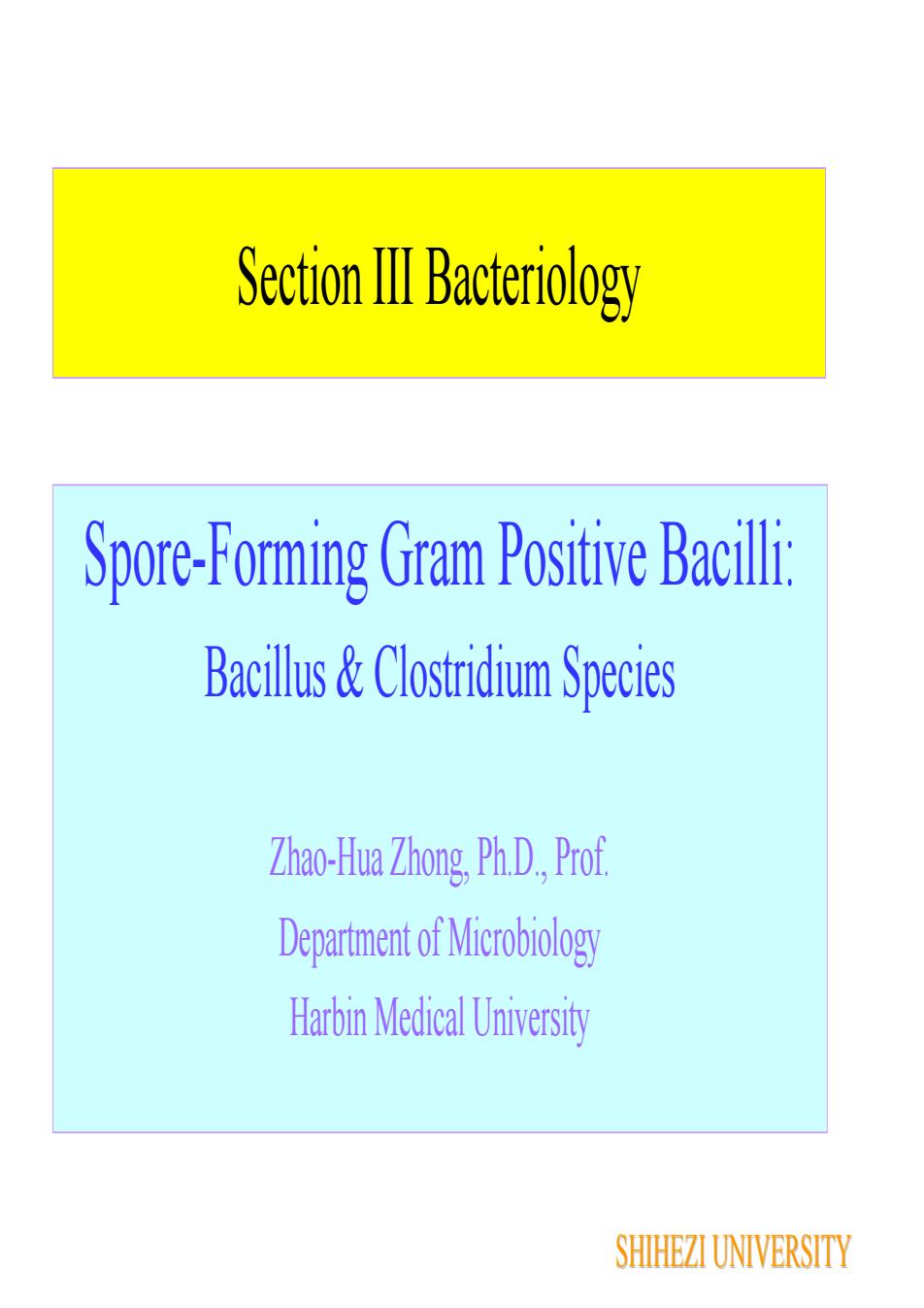 Section III Bacteriology

Spore-Forming Gram Positive Bacilli:

Bacillus & Clostridium Species

Zhao-Hua Zhong, Ph.D., Prof.

Department of Microbiology

Harbin Medical University

SHIHEZI UNIVERSITY